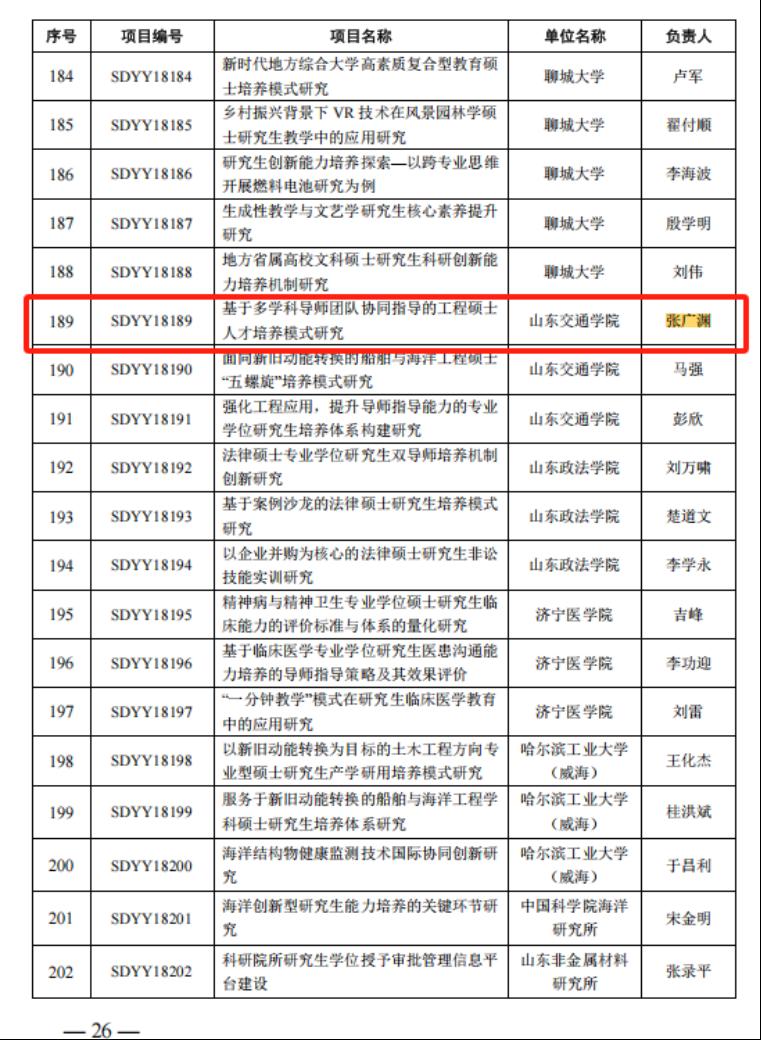 | 序号 | 项目编号 | 项目名称 | 单位名称 | 负责人 |
|---|---|---|---|---|
| 184 | SDYY18184 | 新时代地方综合大学高素质复合型教育硕士培养模式研究 | 聊城大学 | 卢军 |
| 185 | SDYY18185 | 乡村振兴背景下 VR 技术在风景园林学硕士研究生教学中的应用研究 | 聊城大学 | 翟付顺 |
| 186 | SDYY18186 | 研究生创新能力培养探索—以跨专业思维开展燃料电池研究为例 | 聊城大学 | 李海波 |
| 187 | SDYY18187 | 生成性教学与文艺学研究生核心素养提升研究 | 聊城大学 | 殷学明 |
| 188 | SDYY18188 | 地方省属高校文科硕士研究生科研创新能力培养机制研究 | 聊城大学 | 刘伟 |
| 189 | SDYY18189 | 基于多学科导师团队协同指导的工程硕士人才培养模式研究 | 山东交通学院 | 张广渊 |
| 190 | SDYY18190 | 面向新旧动能转换的船舶与海洋工程硕士“五螺旋”培养模式研究 | 山东交通学院 | 马强 |
| 191 | SDYY18191 | 强化工程应用，提升导师指导能力的专业学位研究生培养体系构建研究 | 山东交通学院 | 彭欣 |
| 192 | SDYY18192 | 法律硕士专业学位研究生双导师培养机制创新研究 | 山东政法学院 | 刘万啸 |
| 193 | SDYY18193 | 基于案例沙龙的法律硕士研究生培养模式研究 | 山东政法学院 | 楚道文 |
| 194 | SDYY18194 | 以企业并购为核心的法律硕士研究生非讼技能实训研究 | 山东政法学院 | 李学永 |
| 195 | SDYY18195 | 精神病与精神卫生专业学位硕士研究生临床能力的评价标准与体系的量化研究 | 济宁医学院 | 吉峰 |
| 196 | SDYY18196 | 基于临床医学专业学位研究生医患沟通能力培养的导师指导策略及其效果评价 | 济宁医学院 | 李功迎 |
| 197 | SDYY18197 | “一分钟教学”模式在研究生临床医学教育中的应用研究 | 济宁医学院 | 刘雷 |
| 198 | SDYY18198 | 以新旧动能转换为目标的土木工程方向专业型硕士研究生产学研用培养模式研究 | 哈尔滨工业大学（威海） | 王化杰 |
| 199 | SDYY18199 | 服务于新旧动能转换的船舶与海洋工程学科硕士研究生培养体系研究 | 哈尔滨工业大学（威海） | 桂洪斌 |
| 200 | SDYY18200 | 海洋结构物健康监测技术国际协同创新研究 | 哈尔滨工业大学（威海） | 于昌利 |
| 201 | SDYY18201 | 海洋创新型研究生能力培养的关键环节研究 | 中国科学院海洋研究所 | 宋金明 |
| 202 | SDYY18202 | 科研院所研究生学位授予审批管理信息平台建设 | 山东非金属材料研究所 | 张录平 |

— 26 —